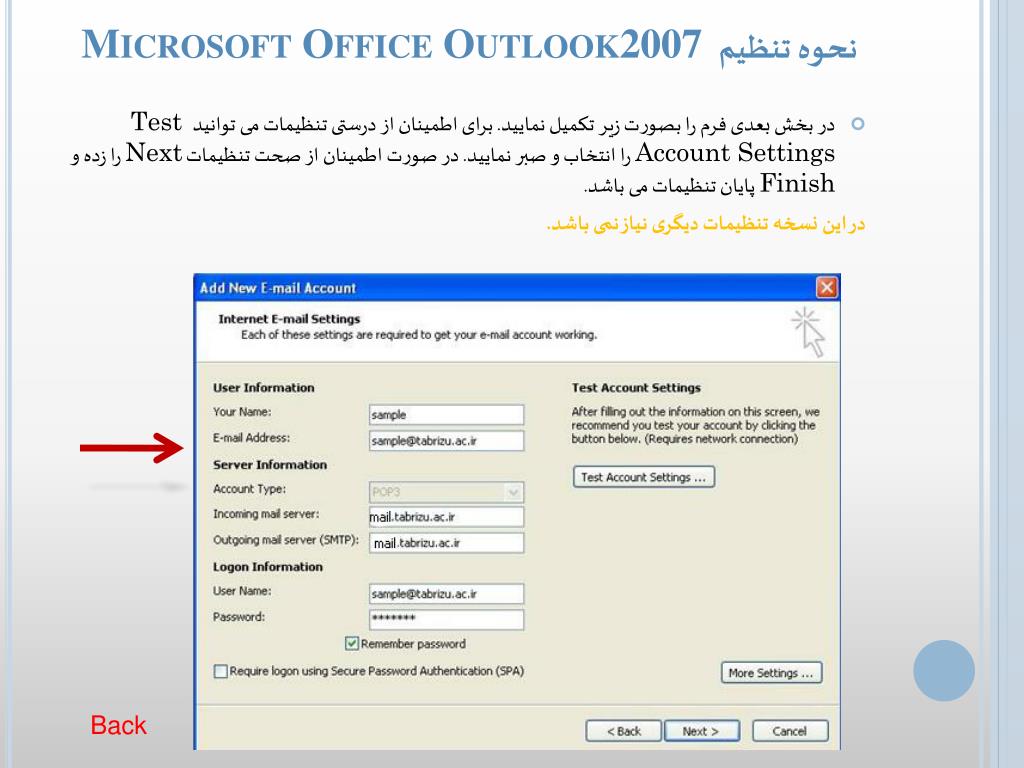 نحوه تنظیم MICROSOFT OFFICE OUTLOOK2007

در بخش بعدی فرم را بصورت زیر تکمیل نمایید. برای اطمینان از درستی تنظیمات می توانید Test Account Settings را انتخاب و صبر نمایید. در صورت اطمینان از صحت تنظیمات Next را زده و Finish پایان تنظیمات می باشد.

در این نسخه تنظیمات دیگری نیاز نمی باشد.

Add New E-mail Account

Internet E-mail Settings
Each of these settings are required to get your e-mail account working.

User Information
Your Name: sample
E-mail Address: sample@tabrizu.ac.ir
Server Information
Account Type: POP3
Incoming mail server: mail.tabrizu.ac.ir
Outgoing mail server (SMTP): mail.tabrizu.ac.ir
Logon Information
User Name: sample@tabrizu.ac.ir
Password: *******
Remember password
Require logon using Secure Password Authentication (SPA)

Test Account Settings
After filling out the information on this screen, we recommend you test your account by clicking the button below. (Requires network connection)
Test Account Settings ...

More Settings ...

< Back
Next >
Cancel

Back